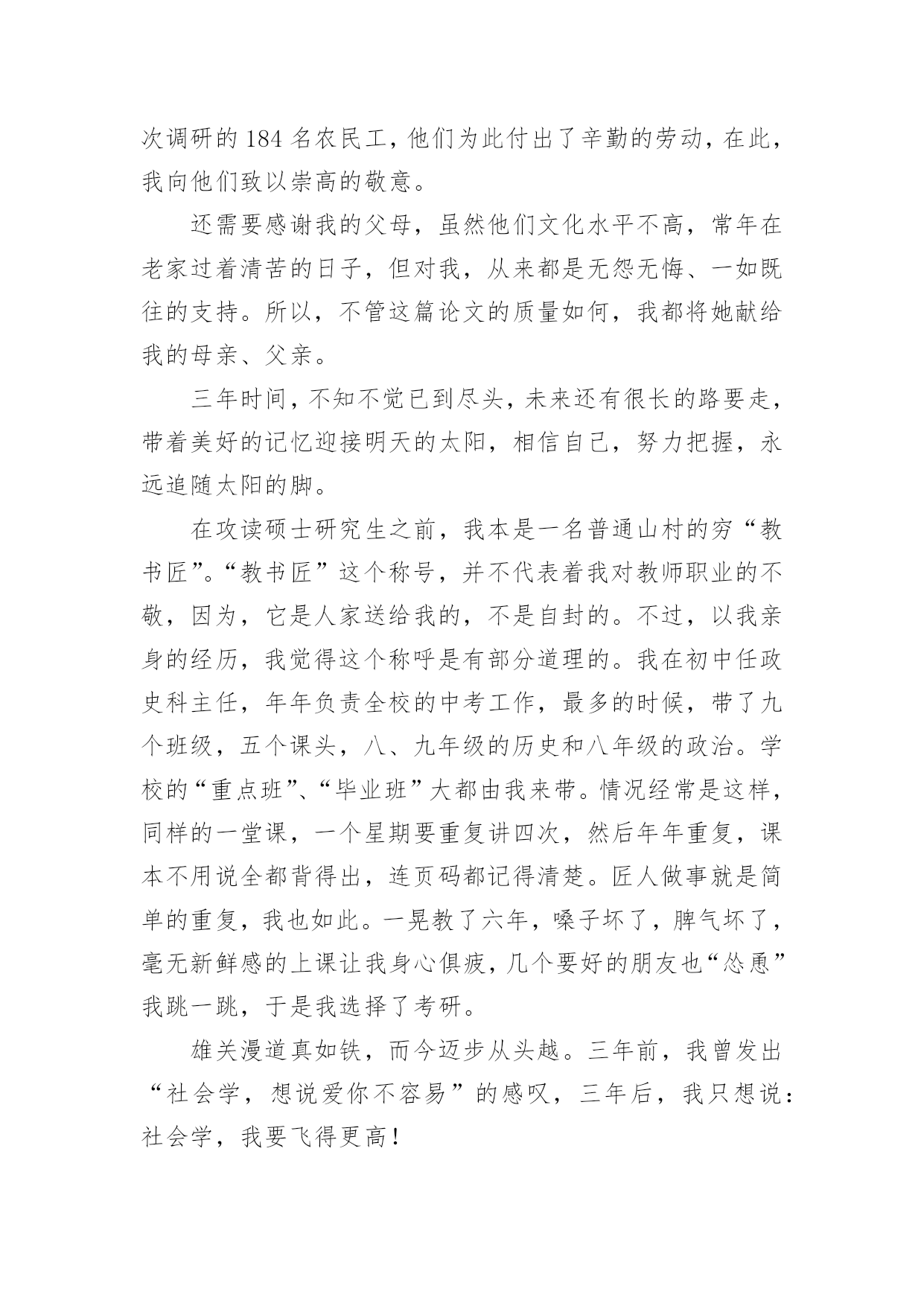 次调研的 184 名农民工，他们为此付出了辛勤的劳动，在此，我向他们致以崇高的敬意。

还需要感谢我的父母，虽然他们文化水平不高，常年在老家过着清苦的日子，但对我，从来都是无怨无悔、一如既往的支持。所以，不管这篇论文的质量如何，我都将她献给我的母亲、父亲。

三年时间，不知不觉已到尽头，未来还有很长的路要走，带着美好的记忆迎接明天的太阳，相信自己，努力把握，永远追随太阳的脚。

在攻读硕士研究生之前，我本是一名普通山村的穷“教书匠”。“教书匠”这个称号，并不代表着我对教师职业的不敬，因为，它是人家送给我的，不是自封的。不过，以我亲身的经历，我觉得这个称呼是有部分道理的。我在初中任政史科主任，年年负责全校的中考工作，最多的时候，带了九个班级，五个课头，八、九年级的历史和八年级的政治。学校的“重点班”、“毕业班”大都由我来带。情况经常是这样，同样的一堂课，一个星期要重复讲四次，然后年年重复，课本不用说全都背得出，连页码都记得清楚。匠人做事就是简单的重复，我也如此。一晃教了六年，嗓子坏了，脾气坏了，毫无新鲜感的上课让我身心俱疲，几个要好的朋友也“怂恿”我跳一跳，于是我选择了考研。

雄关漫道真如铁，而今迈步从头越。三年前，我曾发出“社会学，想说爱你不容易”的感叹，三年后，我只想说：社会学，我要飞得更高！